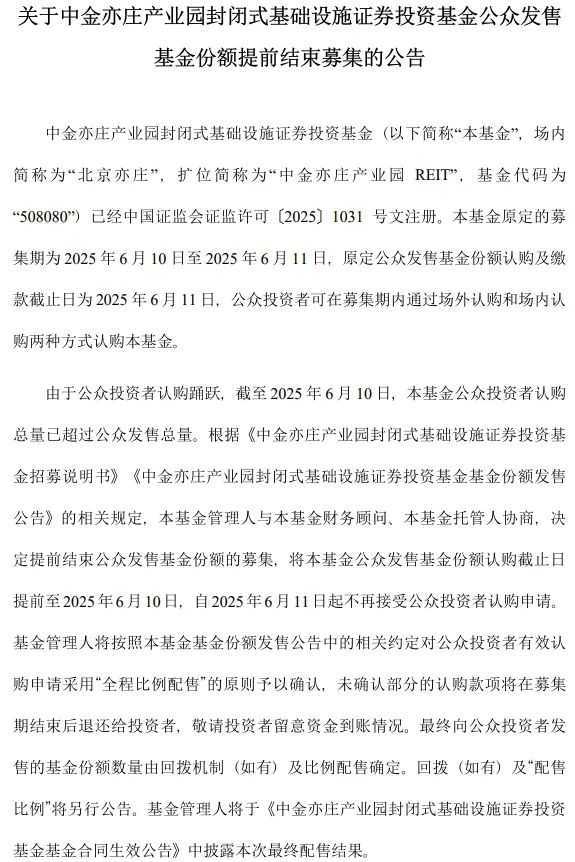 关于中金亦庄产业园封闭式基础设施证券投资基金公众发售基金份额提前结束募集的公告

中金亦庄产业园封闭式基础设施证券投资基金（以下简称“本基金”，场内简称为“北京亦庄”，扩位简称为“中金亦庄产业园 REIT”，基金代码为“508080”）已经中国证监会证监许可〔2025〕1031 号文注册。本基金原定的募集期为 2025 年 6 月 10 日至 2025 年 6 月 11 日，原定公众发售基金份额认购及缴款截止日为 2025 年 6 月 11 日，公众投资者可在募集期内通过场外认购和场内认购两种方式认购本基金。

由于公众投资者认购踊跃，截至 2025 年 6 月 10 日，本基金公众投资者认购总量已超过公众发售总量。根据《中金亦庄产业园封闭式基础设施证券投资基金招募说明书》《中金亦庄产业园封闭式基础设施证券投资基金基金份额发售公告》的相关规定，本基金管理人与本基金财务顾问、本基金托管人协商，决定提前结束公众发售基金份额的募集，将本基金公众发售基金份额认购截止日提前至 2025 年 6 月 10 日，自 2025 年 6 月 11 日起不再接受公众投资者认购申请。基金管理人将按照本基金基金份额发售公告中的相关约定对公众投资者有效认购申请采用“全程比例配售”的原则予以确认，未确认部分的认购款项将在募集期结束后退还给投资者，敬请投资者留意资金到账情况。最终向公众投资者发售的基金份额数量由回拨机制（如有）及比例配售确定。回拨（如有）及“配售比例”将另行公告。基金管理人将于《中金亦庄产业园封闭式基础设施证券投资基金基金合同生效公告》中披露本次最终配售结果。